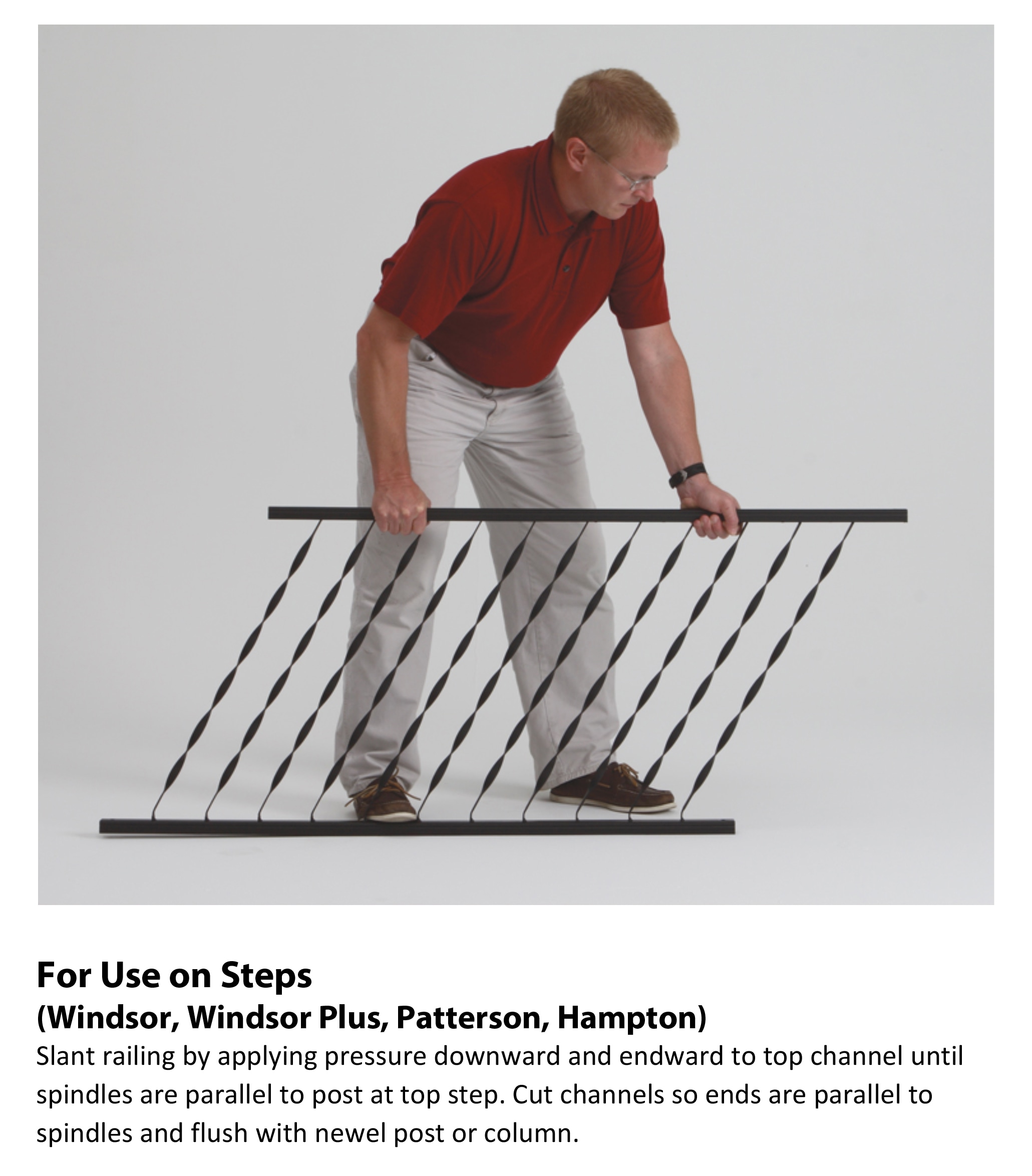 For Use on Steps
(Windsor, Windsor Plus, Patterson, Hampton)
Slant railing by applying pressure downward and endward to top channel until spindles are parallel to post at top step. Cut channels so ends are parallel to spindles and flush with newel post or column.